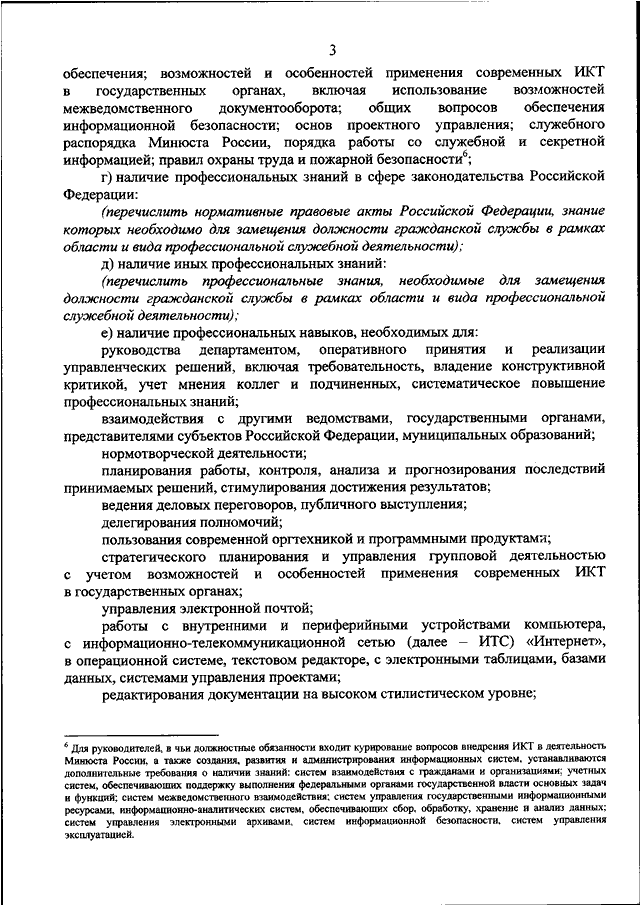 3

обеспечения; возможностей и особенностей применения современных ИКТ в государственных органах, включая использование возможностей межведомственного документооборота; общих вопросов обеспечения информационной безопасности; основ проектного управления; служебного распорядка Минюста России, порядка работы со служебной и секретной информацией; правил охраны труда и пожарной безопасности$^6$;

г) наличие профессиональных знаний в сфере законодательства Российской Федерации:

(перечислить нормативные правовые акты Российской Федерации, знание которых необходимо для замещения должности гражданской службы в рамках области и вида профессиональной служебной деятельности);

д) наличие иных профессиональных знаний:

(перечислить профессиональные знания, необходимые для замещения должности гражданской службы в рамках области и вида профессиональной служебной деятельности);

е) наличие профессиональных навыков, необходимых для:

руководства департаментом, оперативного принятия и реализации управленческих решений, включая требовательность, владение конструктивной критикой, учет мнения коллег и подчиненных, систематическое повышение профессиональных знаний;

взаимодействия с другими ведомствами, государственными органами, представителями субъектов Российской Федерации, муниципальных образований;

нормотворческой деятельности;

планирования работы, контроля, анализа и прогнозирования последствий принимаемых решений, стимулирования достижения результатов;

ведения деловых переговоров, публичного выступления;

делегирования полномочий;

пользования современной оргтехникой и программными продуктами;

стратегического планирования и управления групповой деятельностью с учетом возможностей и особенностей применения современных ИКТ в государственных органах;

управления электронной почтой;

работы с внутренними и периферийными устройствами компьютера, с информационно-телекоммуникационной сетью (далее – ИТС) «Интернет», в операционной системе, текстовом редакторе, с электронными таблицами, базами данных, системами управления проектами;

редактирования документации на высоком стилистическом уровне;

$^6$ Для руководителей, в чьи должностные обязанности входит курирование вопросов внедрения ИКТ в деятельность Минюста России, а также создания, развития и администрирования информационных систем, устанавливаются дополнительные требования о наличии знаний: систем взаимодействия с гражданами и организациями; учетных систем, обеспечивающих поддержку выполнения федеральными органами государственной власти основных задач и функций; систем межведомственного взаимодействия; систем управления государственными информационными ресурсами, информационно-аналитических систем, обеспечивающих сбор, обработку, хранение и анализ данных; систем управления электронными архивами, систем информационной безопасности, систем управления эксплуатацией.